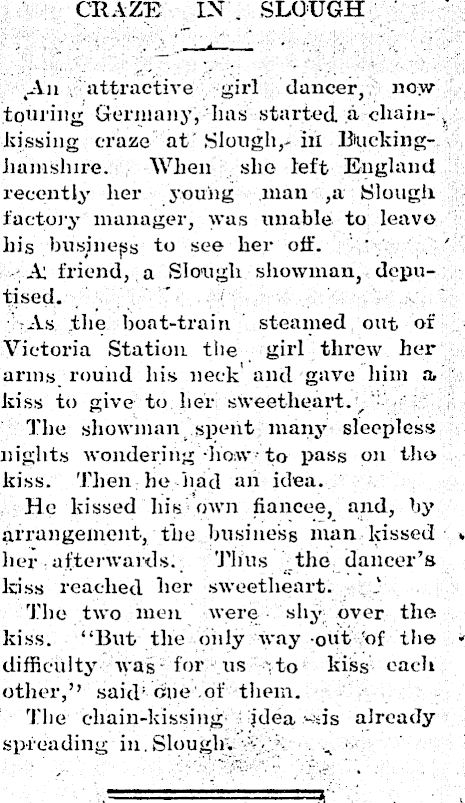 CRAZE IN SLOUGH

An attractive girl dancer, now touring Germany, has started a chain-kissing craze at Slough, in Buckinghamshire. When she left England recently her young man ,a Slough factory manager, was unable to leave his business to see her off.

A friend, a Slough showman, deputised.

As the boat-train steamed out of Victoria Station the girl threw her arms round his neck and gave him a kiss to give to her sweetheart.

The showman spent many sleepless nights wondering how to pass on the kiss. Then he had an idea.

He kissed his own fiancee, and, by arrangement, the business man kissed her afterwards. Thus the dancer's kiss reached her sweetheart.

The two men were shy over the kiss. "But the only way out of the difficulty was for us to kiss each other," said one of them.

The chain-kissing idea is already spreading in Slough.